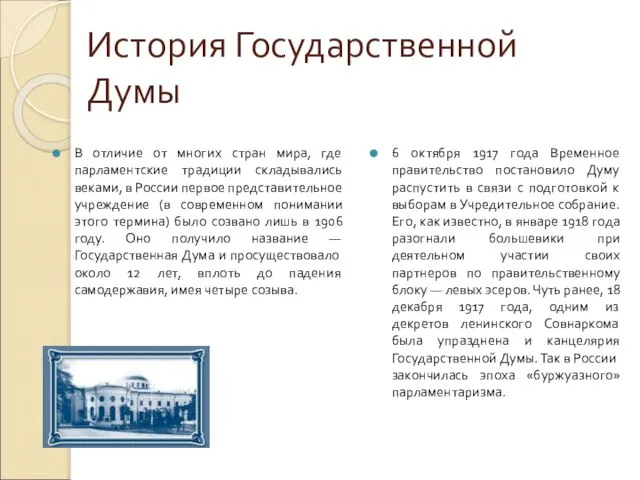 История Государственной Думы

В отличие от многих стран мира, где парламентские традиции складывались веками, в России первое представительное учреждение (в современном понимании этого термина) было созвано лишь в 1906 году. Оно получило название — Государственная Дума и просуществовало около 12 лет, вплоть до падения самодержавия, имея четыре созыва.

6 октября 1917 года Временное правительство постановило Думу распустить в связи с подготовкой к выборам в Учредительное собрание. Его, как известно, в январе 1918 года разогнали большевики при деятельном участии своих партнеров по правительственному блоку — левых эсеров. Чуть ранее, 18 декабря 1917 года, одним из декретов ленинского Совнаркома была упразднена и канцелярия Государственной Думы. Так в России закончилась эпоха «буржуазного» парламентаризма.